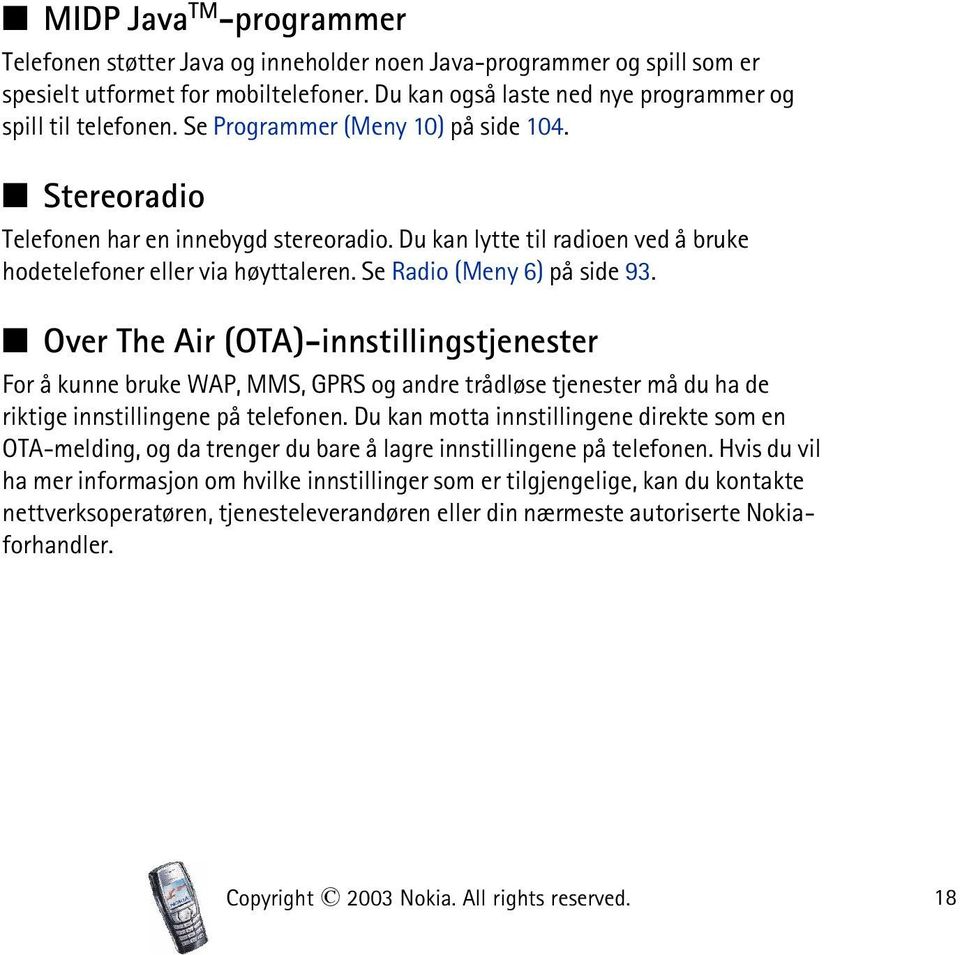 ■ MIDP Java$^{TM}$-programmer

Telefonen støtter Java og inneholder noen Java-programmer og spill som er spesielt utformet for mobiltelefoner. Du kan også laste ned nye programmer og spill til telefonen. Se Programmer (Meny 10) på side 104.

■ Stereoradio

Telefonen har en innebygd stereoradio. Du kan lytte til radioen ved å bruke hodetelefoner eller via høyttaleren. Se Radio (Meny 6) på side 93.

■ Over The Air (OTA)-innstillingstjenester

For å kunne bruke WAP, MMS, GPRS og andre trådløse tjenester må du ha de riktige innstillingene på telefonen. Du kan motta innstillingene direkte som en OTA-melding, og da trenger du bare å lagre innstillingene på telefonen. Hvis du vil ha mer informasjon om hvilke innstillinger som er tilgjengelige, kan du kontakte nettverksoperatøren, tjenesteleverandøren eller din nærmeste autoriserte Nokia-forhandler.

Copyright © 2003 Nokia. All rights reserved. 18